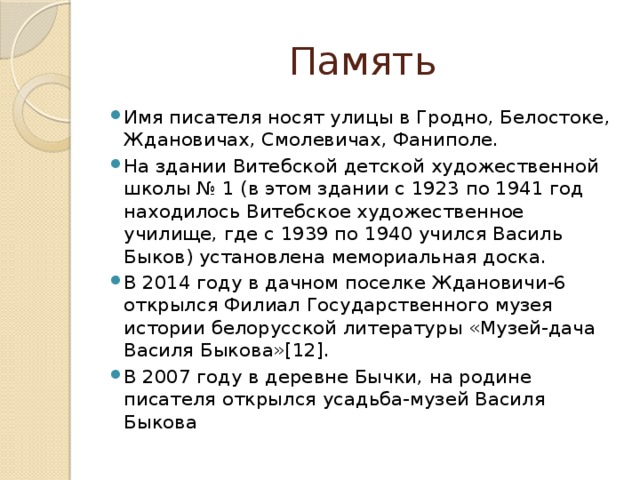 Память

Имя писателя носят улицы в Гродно, Белостоке, Ждановичах, Смолевичах, Фаниполе.

На здании Витебской детской художественной школы № 1 (в этом здании с 1923 по 1941 год находилось Витебское художественное училище, где с 1939 по 1940 учился Василь Быков) установлена мемориальная доска.

В 2014 году в дачном поселке Ждановичи-6 открылся Филиал Государственного музея истории белорусской литературы «Музей-дача Василя Быкова»[12].

В 2007 году в деревне Бычки, на родине писателя открылся усадьба-музей Василя Быкова